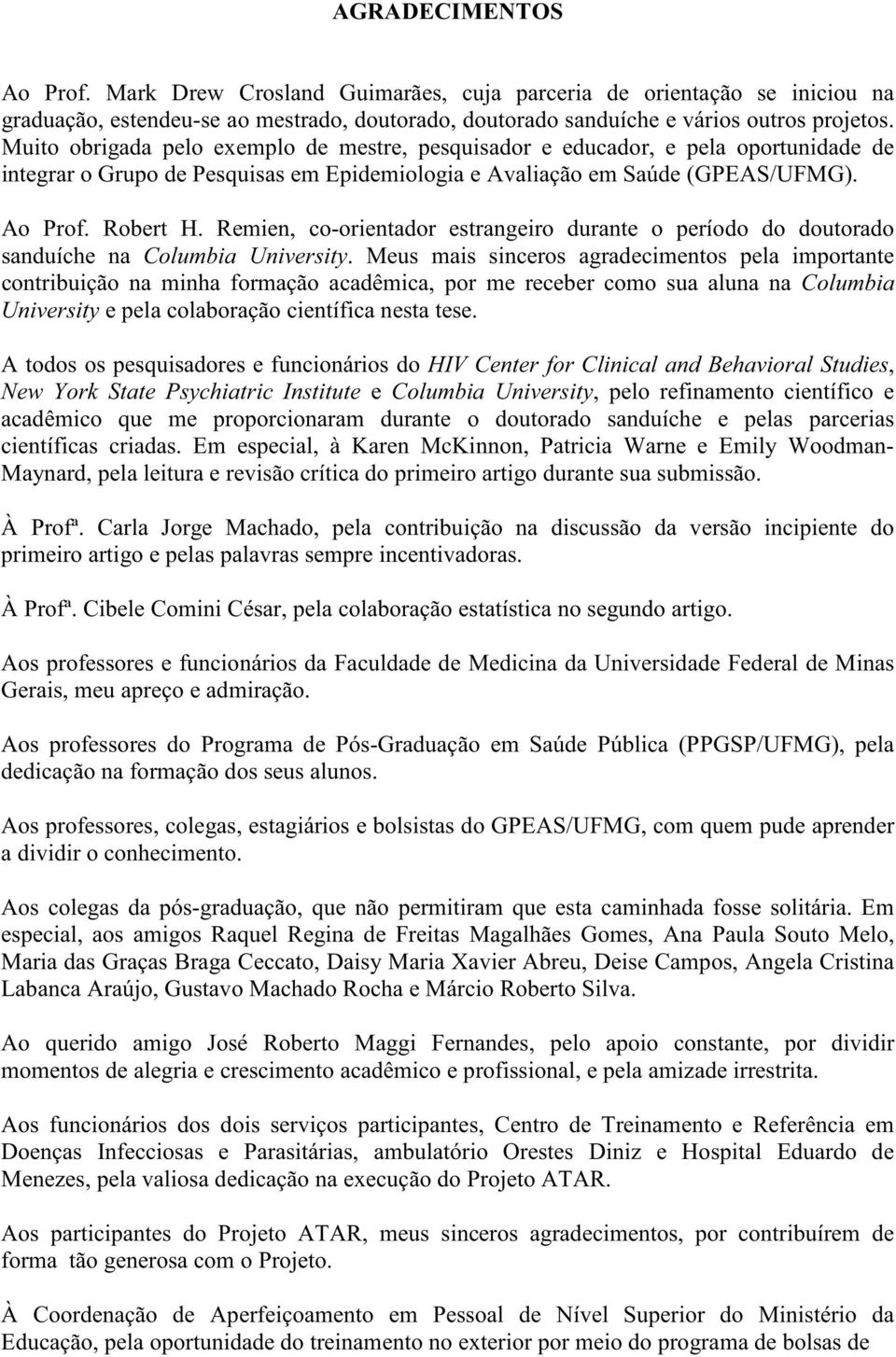 AGRADECIMENTOS

Ao Prof. Mark Drew Crosland Guimarães, cuja parceria de orientação se iniciou na graduação, estendeu-se ao mestrado, doutorado, doutorado sanduíche e vários outros projetos. Muito obrigada pelo exemplo de mestre, pesquisador e educador, e pela oportunidade de integrar o Grupo de Pesquisas em Epidemiologia e Avaliação em Saúde (GPEAS/UFMG).

Ao Prof. Robert H. Remien, co-orientador estrangeiro durante o período do doutorado sanduíche na Columbia University. Meus mais sinceros agradecimentos pela importante contribuição na minha formação acadêmica, por me receber como sua aluna na Columbia University e pela colaboração científica nesta tese.

A todos os pesquisadores e funcionários do HIV Center for Clinical and Behavioral Studies, New York State Psychiatric Institute e Columbia University, pelo refinamento científico e acadêmico que me proporcionaram durante o doutorado sanduíche e pelas parcerias científicas criadas. Em especial, à Karen McKinnon, Patricia Warne e Emily Woodman-Maynard, pela leitura e revisão crítica do primeiro artigo durante sua submissão.

À Profª. Carla Jorge Machado, pela contribuição na discussão da versão incipiente do primeiro artigo e pelas palavras sempre incentivadoras.

À Profª. Cibele Comini César, pela colaboração estatística no segundo artigo.

Aos professores e funcionários da Faculdade de Medicina da Universidade Federal de Minas Gerais, meu apreço e admiração.

Aos professores do Programa de Pós-Graduação em Saúde Pública (PPGSP/UFMG), pela dedicação na formação dos seus alunos.

Aos professores, colegas, estagiários e bolsistas do GPEAS/UFMG, com quem pude aprender a dividir o conhecimento.

Aos colegas da pós-graduação, que não permitiram que esta caminhada fosse solitária. Em especial, aos amigos Raquel Regina de Freitas Magalhães Gomes, Ana Paula Souto Melo, Maria das Graças Braga Ceccato, Daisy Maria Xavier Abreu, Deise Campos, Angela Cristina Labanca Araújo, Gustavo Machado Rocha e Márcio Roberto Silva.

Ao querido amigo José Roberto Maggi Fernandes, pelo apoio constante, por dividir momentos de alegria e crescimento acadêmico e profissional, e pela amizade irrestrita.

Aos funcionários dos dois serviços participantes, Centro de Treinamento e Referência em Doenças Infecciosas e Parasitárias, ambulatório Orestes Diniz e Hospital Eduardo de Menezes, pela valiosa dedicação na execução do Projeto ATAR.

Aos participantes do Projeto ATAR, meus sinceros agradecimentos, por contribuírem de forma tão generosa com o Projeto.

À Coordenação de Aperfeiçoamento em Pessoal de Nível Superior do Ministério da Educação, pela oportunidade do treinamento no exterior por meio do programa de bolsas de